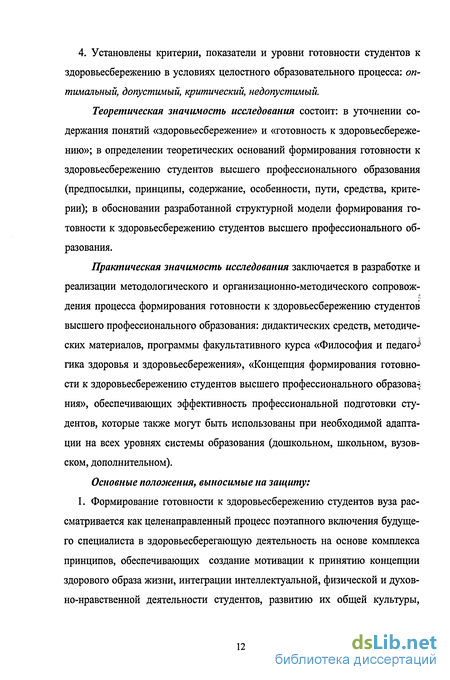 4. Установлены критерии, показатели и уровни готовности студентов к здоровьесбережению в условиях целостного образовательного процесса: оптимальный, допустимый, критический, недопустимый.

Теоретическая значимость исследования состоит: в уточнении содержания понятий «здоровьесбережение» и «готовность к здоровьесбережению»; в определении теоретических оснований формирования готовности к здоровьесбережению студентов высшего профессионального образования (предпосылки, принципы, содержание, особенности, пути, средства, критерии); в обосновании разработанной структурной модели формирования готовности к здоровьесбережению студентов высшего профессионального образования.

Практическая значимость исследования заключается в разработке и реализации методологического и организационно-методического сопровождения процесса формирования готовности к здоровьесбережению студентов высшего профессионального образования: дидактических средств, методических материалов, программы факультативного курса «Философия и педагогика здоровья и здоровьесбережения», «Концепция формирования готовности к здоровьесбережению студентов высшего профессионального образования», обеспечивающих эффективность профессиональной подготовки студентов, которые также могут быть использованы при необходимой адаптации на всех уровнях системы образования (дошкольном, школьном, вузовском, дополнительном).

Основные положения, выносимые на защиту:

1. Формирование готовности к здоровьесбережению студентов вуза рассматривается как целенаправленный процесс поэтапного включения будущего специалиста в здоровьесберегающую деятельность на основе комплекса принципов, обеспечивающих создание мотивации к принятию концепции здорового образа жизни, интеграции интеллектуальной, физической и духовно-нравственной деятельности студентов, развитию их общей культуры,

12

dsLib.net
библиотека диссертаций